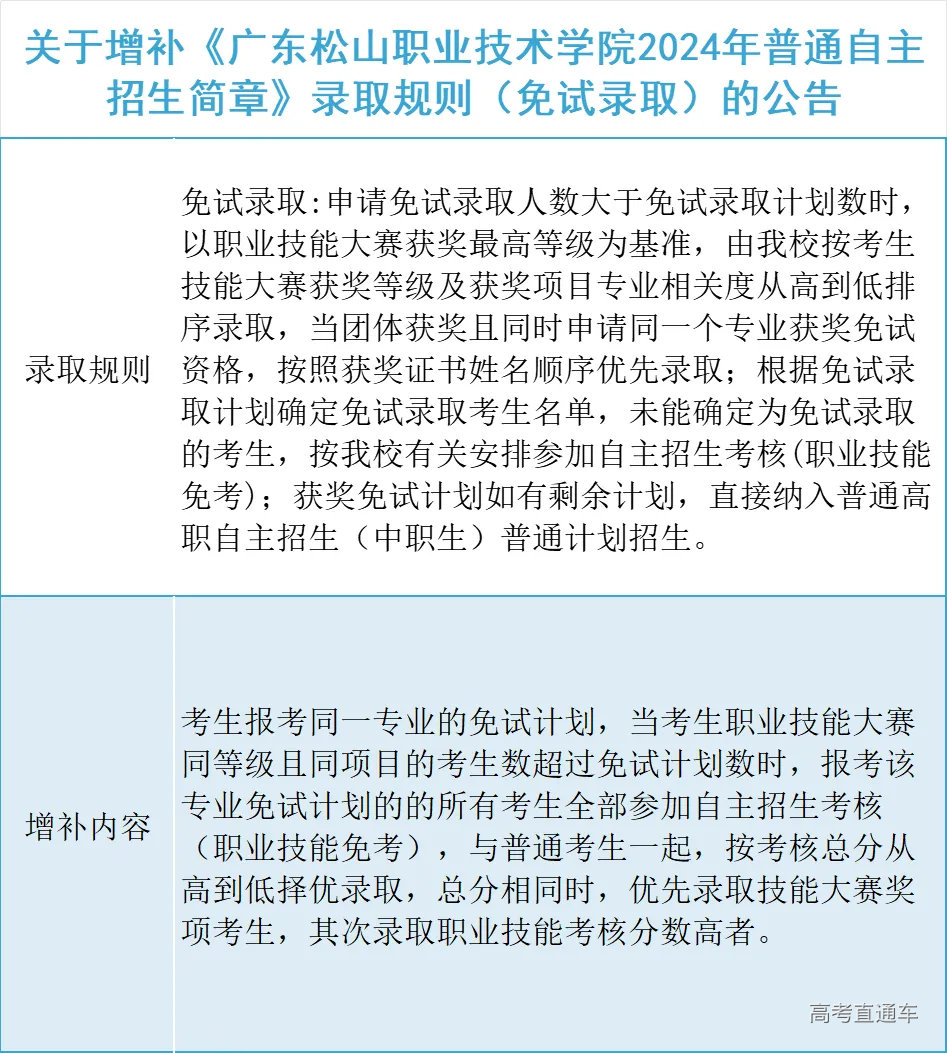 关于增补《广东松山职业技术学院2024年普通自主招生简章》录取规则（免试录取）的公告

| 录取规则 | 免试录取:申请免试录取人数大于免试录取计划数时，以职业技能大赛获奖最高等级为基准，由我校按考生技能大赛获奖等级及获奖项目专业相关度从高到低排序录取，当团体获奖且同时申请同一个专业获奖免试资格，按照获奖证书姓名顺序优先录取；根据免试录取计划确定免试录取考生名单，未能确定为免试录取的考生，按我校有关安排参加自主招生考核(职业技能免考)；获奖免试计划如有剩余计划，直接纳入普通高职自主招生（中职生）普通计划招生。 |
|---|---|
| 增补内容 | 考生报考同一专业的免试计划，当考生职业技能大赛同等级且同项目的考生数超过免试计划数时，报考该专业免试计划的的所有考生全部参加自主招生考核（职业技能免考），与普通考生一起，按考核总分从高到低择优录取，总分相同时，优先录取技能大赛奖项考生，其次录取职业技能考核分数高者。 |

高考直通车